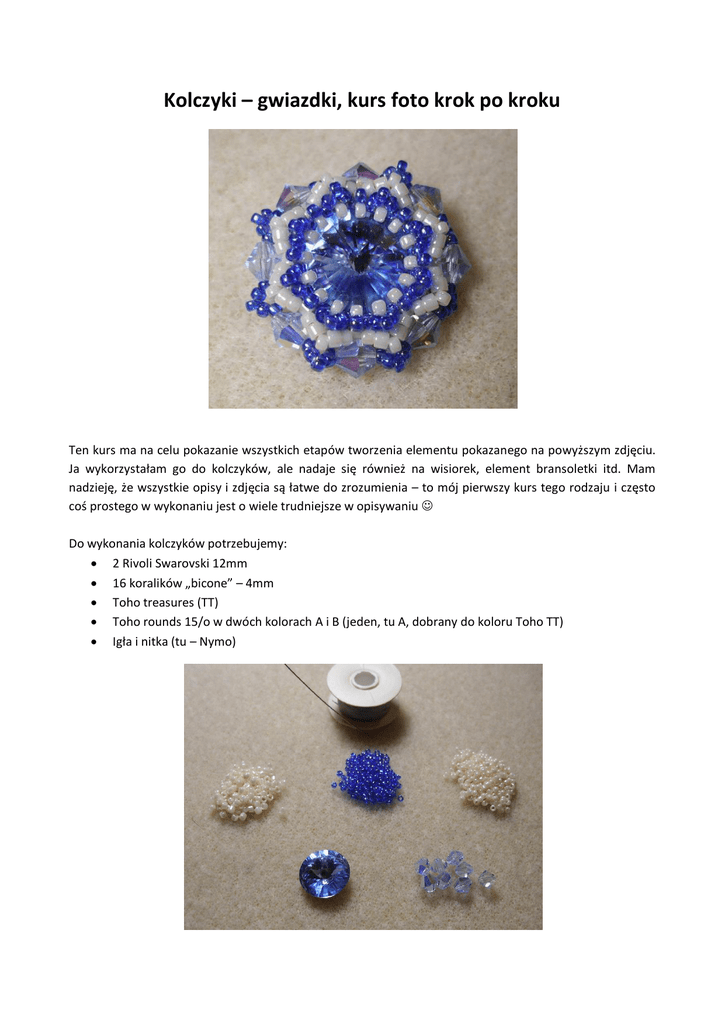 Kolczyki – gwiazdki, kurs foto krok po kroku

Ten kurs ma na celu pokazanie wszystkich etapów tworzenia elementu pokazanego na powyższym zdjęciu. Ja wykorzystałam go do kolczyków, ale nadaje się również na wisiorek, element bransoletki itd. Mam nadzieję, że wszystkie opisy i zdjęcia są łatwe do zrozumienia – to mój pierwszy kurs tego rodzaju i często coś prostego w wykonaniu jest o wiele trudniejsze w opisywaniu ☺

Do wykonania kolczyków potrzebujemy:
• 2 Rivoli Swarovski 12mm
• 16 koralików „bicone" – 4mm
• Toho treasures (TT)
• Toho rounds 15/o w dwóch kolorach A i B (jeden, tu A, dobrany do koloru Toho TT)
• Igła i nitka (tu – Nymo)